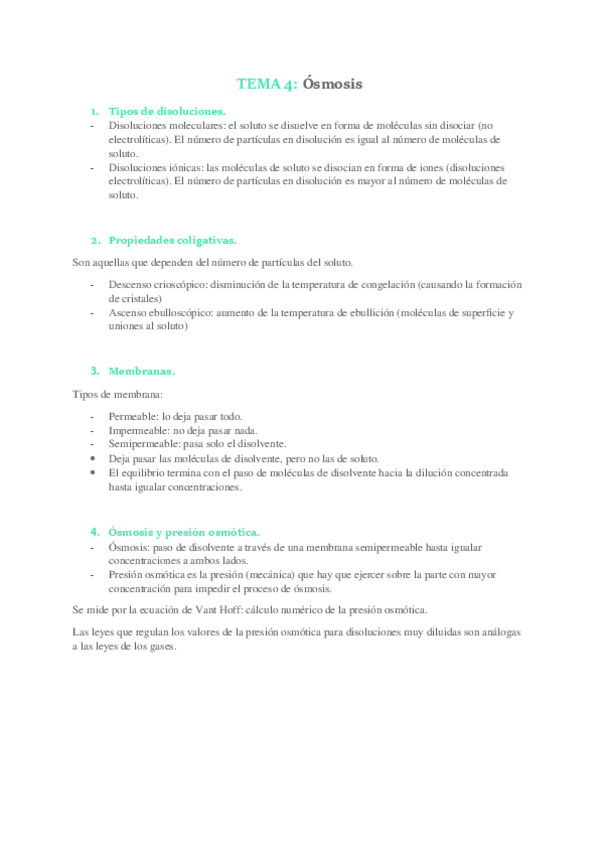 TEMA 4: Ósmosis

1. Tipos de disoluciones.
- Disoluciones moleculares: el soluto se disuelve en forma de moléculas sin disociar (no electrolíticas). El número de partículas en disolución es igual al número de moléculas de soluto.
- Disoluciones iónicas: las moléculas de soluto se disocian en forma de iones (disoluciones electrolíticas). El número de partículas en disolución es mayor al número de moléculas de soluto.

2. Propiedades coligativas.

Son aquellas que dependen del número de partículas del soluto.

- Descenso crioscópico: disminución de la temperatura de congelación (causando la formación de cristales)
- Ascenso ebulloscópico: aumento de la temperatura de ebullición (moléculas de superficie y uniones al soluto)

3. Membranas.

Tipos de membrana:

- Permeable: lo deja pasar todo.
- Impermeable: no deja pasar nada.
- Semipermeable: pasa solo el disolvente.
• Deja pasar las moléculas de disolvente, pero no las de soluto.
• El equilibrio termina con el paso de moléculas de disolvente hacia la dilución concentrada hasta igualar concentraciones.

4. Ósmosis y presión osmótica.
- Ósmosis: paso de disolvente a través de una membrana semipermeable hasta igualar concentraciones a ambos lados.
- Presión osmótica es la presión (mecánica) que hay que ejercer sobre la parte con mayor concentración para impedir el proceso de ósmosis.

Se mide por la ecuación de Vant Hoff: cálculo numérico de la presión osmótica.

Las leyes que regulan los valores de la presión osmótica para disoluciones muy diluidas son análogas a las leyes de los gases.